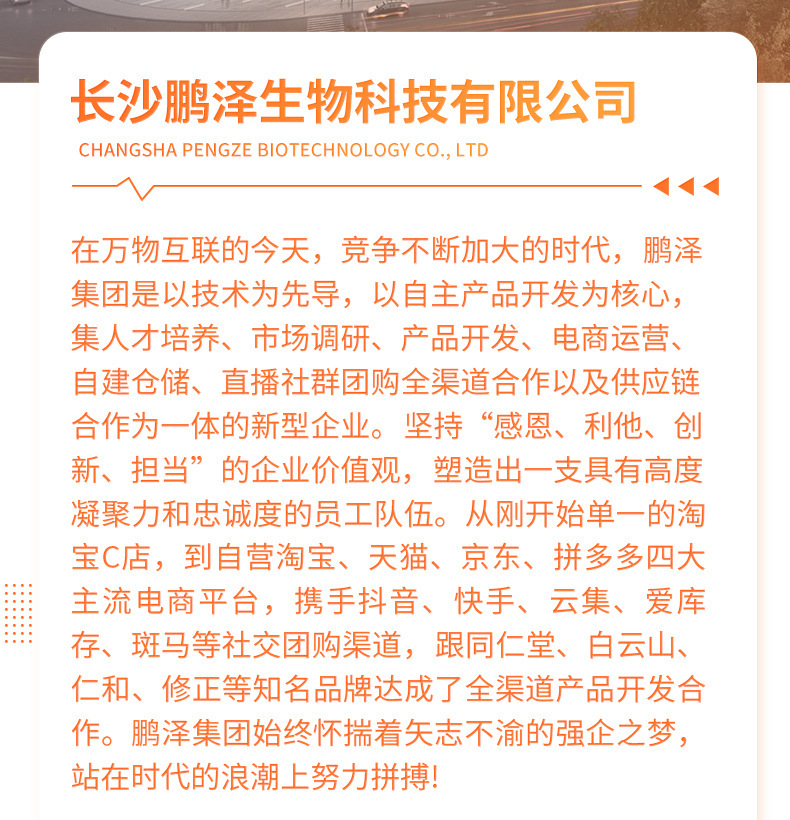 长沙鹏泽生物科技有限公司

CHANGSHA PENGZE BIOTECHNOLOGY CO., LTD

在万物互联的今天，竞争不断加大的时代，鹏泽集团是以技术为先导，以自主产品开发为核心，集人才培养、市场调研、产品开发、电商运营、自建仓储、直播社群团购全渠道合作以及供应链合作为一体的新型企业。坚持“感恩、利他、创新、担当”的企业价值观，塑造出一支具有高度凝聚力和忠诚度的员工队伍。从刚开始单一的淘宝C店，到自营淘宝、天猫、京东、拼多多四大主流电商平台，携手抖音、快手、云集、爱库存、斑马等社交团购渠道，跟同仁堂、白云山、仁和、修正等知名品牌达成了全渠道产品开发合作。鹏泽集团始终怀揣着矢志不渝的强企之梦，站在时代的浪潮上努力拼搏!